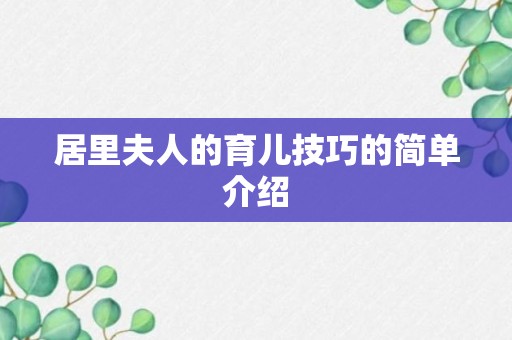 居里夫人的育儿技巧的简单介绍